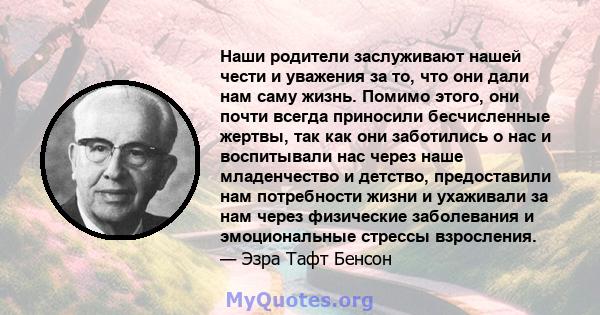 Наши родители заслуживают нашей чести и уважения за то, что они дали нам саму жизнь. Помимо этого, они почти всегда приносили бесчисленные жертвы, так как они заботились о нас и воспитывали нас через наше младенчество и детство, предоставили нам потребности жизни и ухаживали за нам через физические заболевания и эмоциональные стрессы взросления.
— Эзра Тафт Бенсон

MyQuotes.org